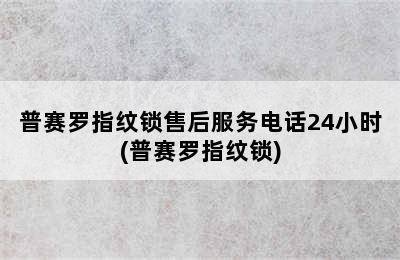 普赛罗指纹锁售后服务电话24小时(普赛罗指纹锁)